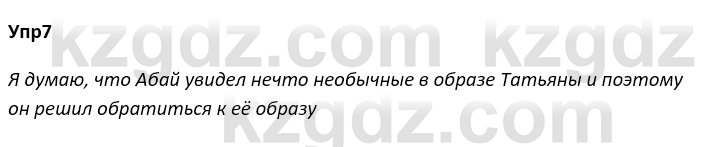 Упр7

kzgdz.com kzgdz

Я думаю, что Абай увидел нечто необычные в образе Татьяны и поэтому он решил обратиться к её образу

kzgdz.com